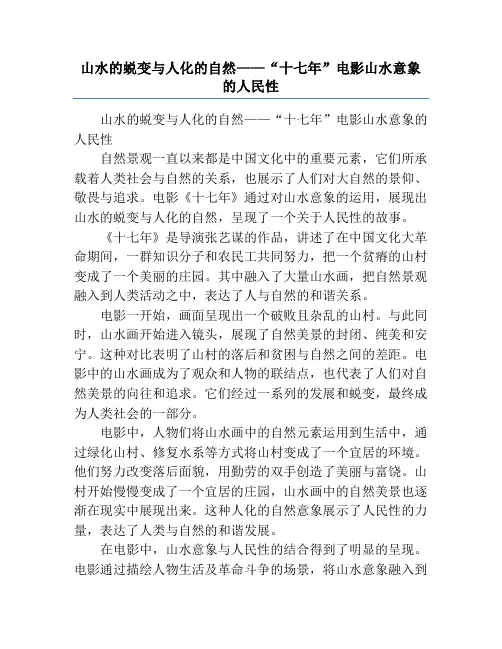 山水的蜕变与人化的自然——“十七年”电影山水意象的人民性

山水的蜕变与人化的自然——“十七年”电影山水意象的人民性

自然景观一直以来都是中国文化中的重要元素，它们所承载着人类社会与自然的关系，也展示了人们对大自然的景仰、敬畏与追求。电影《十七年》通过对山水意象的运用，展现出山水的蜕变与人化的自然，呈现了一个关于人民性的故事。

《十七年》是导演张艺谋的作品，讲述了在中国文化大革命期间，一群知识分子和农民工共同努力，把一个贫瘠的山村变成了一个美丽的庄园。其中融入了大量山水画，把自然景观融入到人类活动之中，表达了人与自然的和谐关系。

电影一开始，画面呈现出一个破败且杂乱的山村。与此同时，山水画开始进入镜头，展现了自然美景的封闭、纯美和安宁。这种对比表明了山村的落后和贫困与自然之间的差距。电影中的山水画成为了观众和人物的联结点，也代表了人们对自然美景的向往和追求。它们经过一系列的发展和蜕变，最终成为人类社会的一部分。

电影中，人物们将山水画中的自然元素运用到生活中，通过绿化山村、修复水系等方式将山村变成了一个宜居的环境。他们努力改变落后面貌，用勤劳的双手创造了美丽与富饶。山村开始慢慢变成了一个宜居的庄园，山水画中的自然美景也逐渐在现实中展现出来。这种人化的自然意象展示了人民性的力量，表达了人类与自然的和谐发展。

在电影中，山水意象与人民性的结合得到了明显的呈现。电影通过描绘人物生活及革命斗争的场景，将山水意象融入到